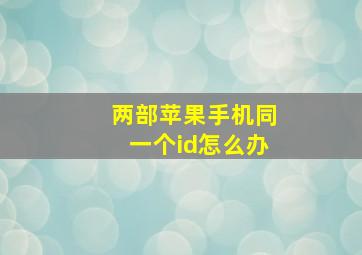 两部苹果手机同一个id怎么办